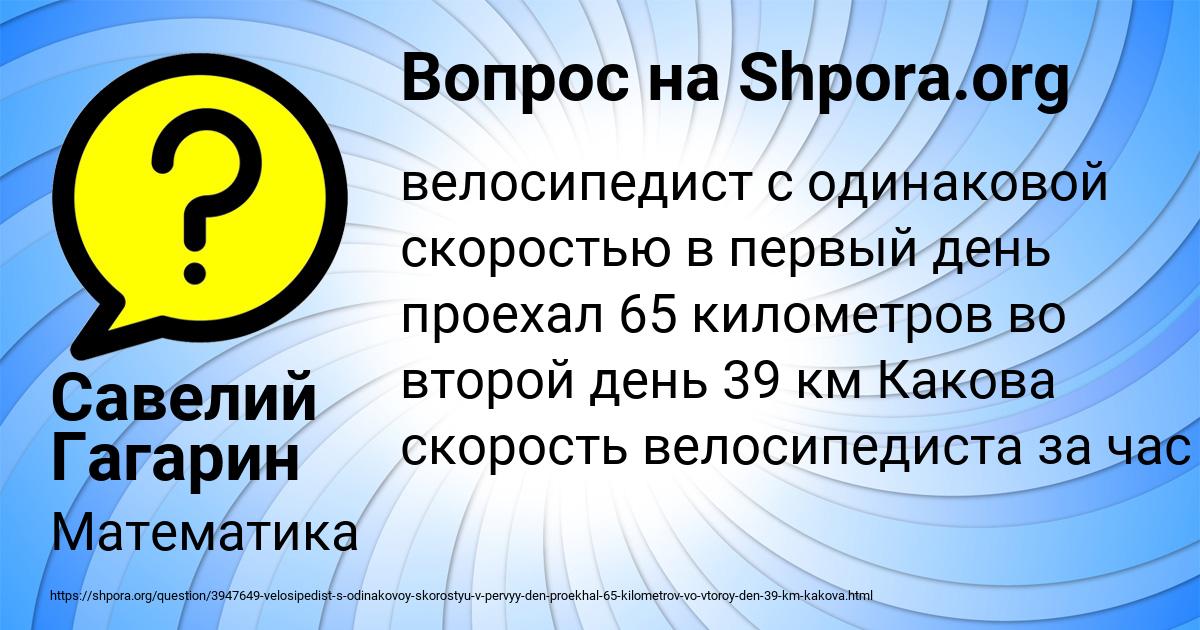 Вопрос на Shpora.org

велосипедист с одинаковой скоростью в первый день проехал 65 километров во второй день 39 км Какова скорость велосипедиста за час

Савелий Гагарин

Математика

https://shpora.org/question/3947649-velosipedist-s-odinakovoy-skorostyu-v-pervyy-den-proekhal-65-kilometrov-vo-vtoroy-den-39-km-kakova.html